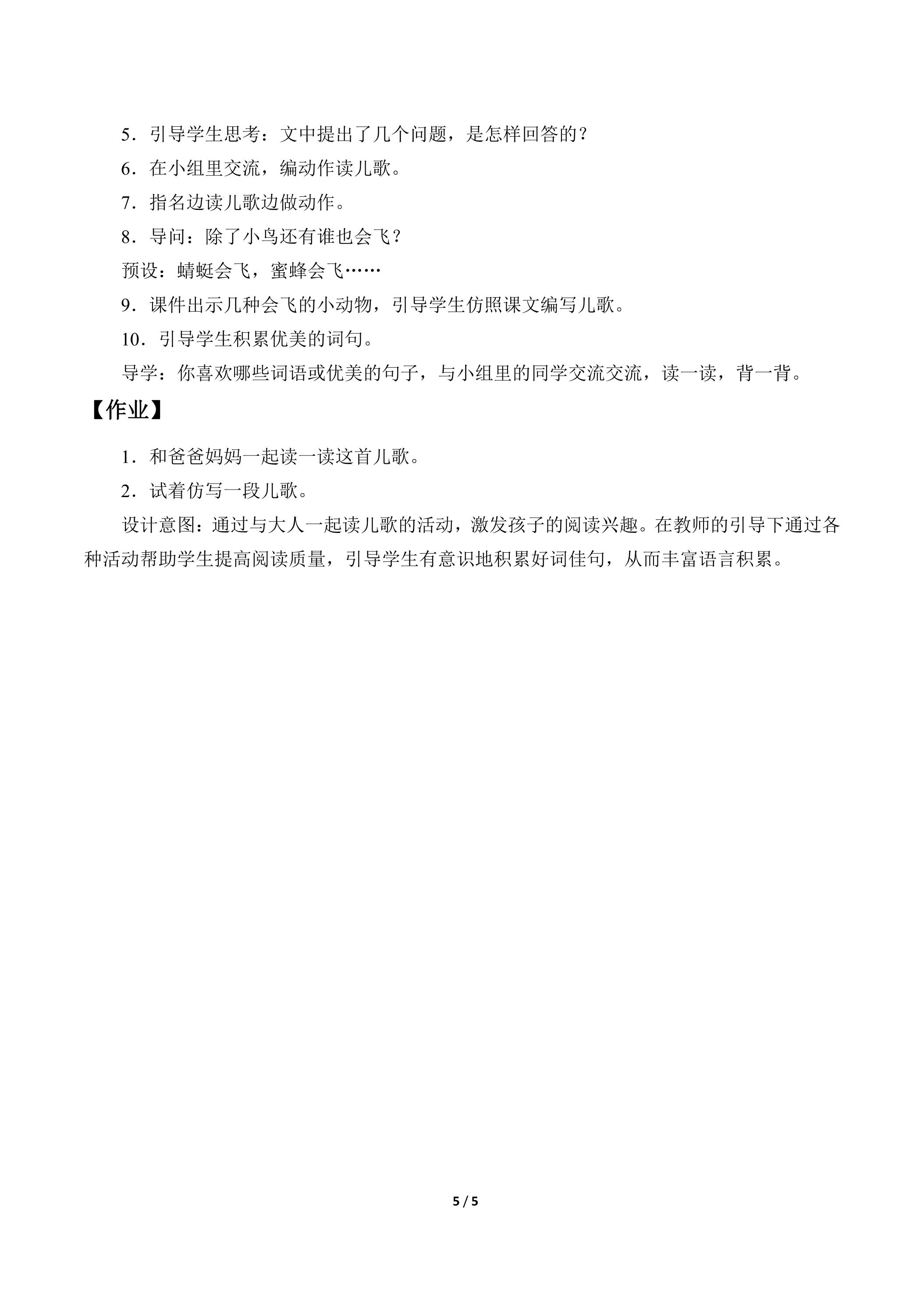 5．引导学生思考：文中提出了几个问题，是怎样回答的？

6．在小组里交流，编动作读儿歌。

7．指名边读儿歌边做动作。

8．导问：除了小鸟还有谁也会飞？

预设：蜻蜓会飞，蜜蜂会飞……

9．课件出示几种会飞的小动物，引导学生仿照课文编写儿歌。

10．引导学生积累优美的词句。

导学：你喜欢哪些词语或优美的句子，与小组里的同学交流交流，读一读，背一背。

【作业】

1．和爸爸妈妈一起读一读这首儿歌。

2．试着仿写一段儿歌。

设计意图：通过与大人一起读儿歌的活动，激发孩子的阅读兴趣。在教师的引导下通过各种活动帮助学生提高阅读质量，引导学生有意识地积累好词佳句，从而丰富语言积累。

5 / 5